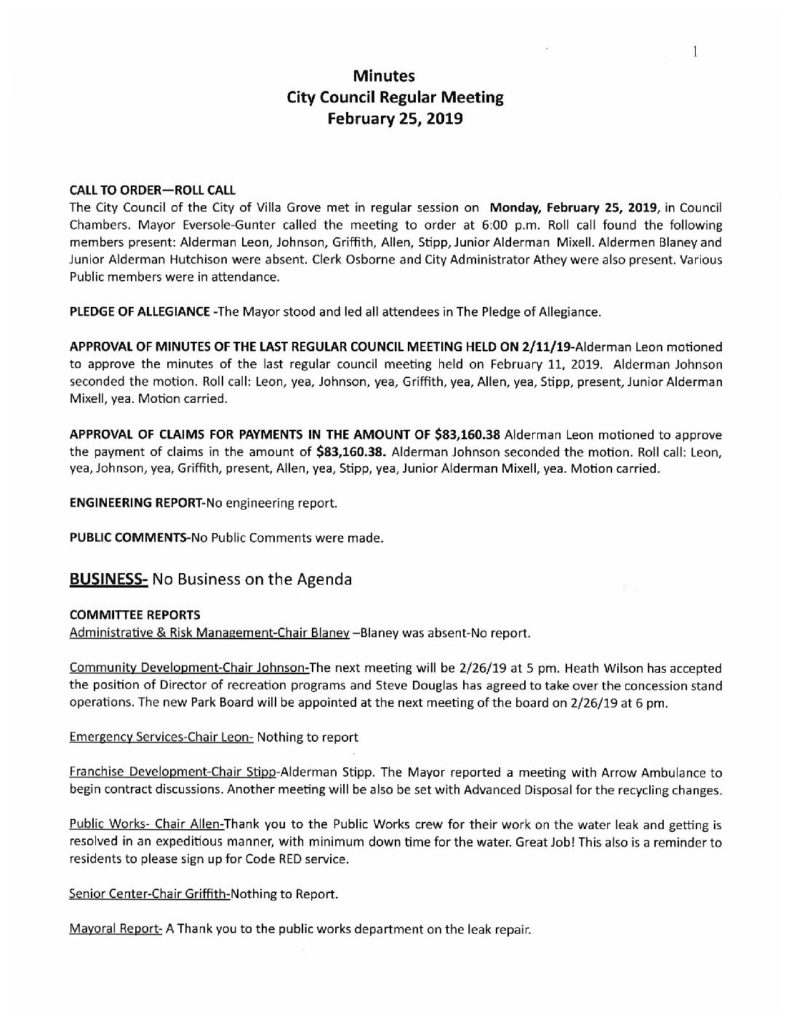 1

Minutes
City Council Regular Meeting
February 25, 2019

CALL TO ORDER—ROLL CALL
The City Council of the City of Villa Grove met in regular session on Monday, February 25, 2019, in Council Chambers. Mayor Eversole-Gunter called the meeting to order at 6:00 p.m. Roll call found the following members present: Alderman Leon, Johnson, Griffith, Allen, Stipp, Junior Alderman Mixell. Aldermen Blaney and Junior Alderman Hutchison were absent. Clerk Osborne and City Administrator Athey were also present. Various Public members were in attendance.

PLEDGE OF ALLEGIANCE -The Mayor stood and led all attendees in The Pledge of Allegiance.

APPROVAL OF MINUTES OF THE LAST REGULAR COUNCIL MEETING HELD ON 2/11/19-Alderman Leon motioned to approve the minutes of the last regular council meeting held on February 11, 2019. Alderman Johnson seconded the motion. Roll call: Leon, yea, Johnson, yea, Griffith, yea, Allen, yea, Stipp, present, Junior Alderman Mixell, yea. Motion carried.

APPROVAL OF CLAIMS FOR PAYMENTS IN THE AMOUNT OF $83,160.38 Alderman Leon motioned to approve the payment of claims in the amount of $83,160.38. Alderman Johnson seconded the motion. Roll call: Leon, yea, Johnson, yea, Griffith, present, Allen, yea, Stipp, yea, Junior Alderman Mixell, yea. Motion carried.

ENGINEERING REPORT-No engineering report.

PUBLIC COMMENTS-No Public Comments were made.

BUSINESS- No Business on the Agenda

COMMITTEE REPORTS
Administrative & Risk Management-Chair Blaney –Blaney was absent-No report.

Community Development-Chair Johnson-The next meeting will be 2/26/19 at 5 pm. Heath Wilson has accepted the position of Director of recreation programs and Steve Douglas has agreed to take over the concession stand operations. The new Park Board will be appointed at the next meeting of the board on 2/26/19 at 6 pm.

Emergency Services-Chair Leon- Nothing to report

Franchise Development-Chair Stipp-Alderman Stipp. The Mayor reported a meeting with Arrow Ambulance to begin contract discussions. Another meeting will be also be set with Advanced Disposal for the recycling changes.

Public Works- Chair Allen-Thank you to the Public Works crew for their work on the water leak and getting is resolved in an expeditious manner, with minimum down time for the water. Great Job! This also is a reminder to residents to please sign up for Code RED service.

Senior Center-Chair Griffith-Nothing to Report.

Mayoral Report- A Thank you to the public works department on the leak repair.